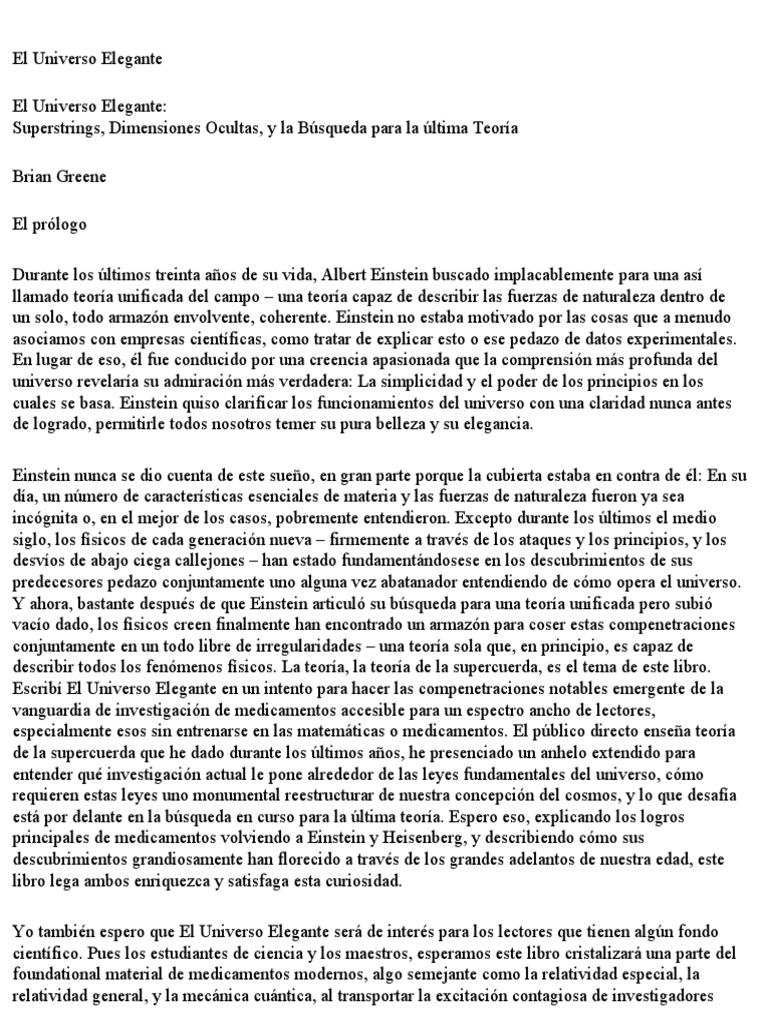 El Universo Elegante

El Universo Elegante:
Superstrings, Dimensiones Ocultas, y la Búsqueda para la última Teoría

Brian Greene

El prólogo

Durante los últimos treinta años de su vida, Albert Einstein buscado implacablemente para una así llamado teoría unificada del campo – una teoría capaz de describir las fuerzas de naturaleza dentro de un solo, todo armazón envolvente, coherente. Einstein no estaba motivado por las cosas que a menudo asociamos con empresas científicas, como tratar de explicar esto o ese pedazo de datos experimentales. En lugar de eso, él fue conducido por una creencia apasionada que la comprensión más profunda del universo revelaría su admiración más verdadera: La simplicidad y el poder de los principios en los cuales se basa. Einstein quiso clarificar los funcionamientos del universo con una claridad nunca antes de logrado, permitirle todos nosotros temer su pura belleza y su elegancia.

Einstein nunca se dio cuenta de este sueño, en gran parte porque la cubierta estaba en contra de él: En su día, un número de características esenciales de materia y las fuerzas de naturaleza fueron ya sea incógnita o, en el mejor de los casos, pobremente entendieron. Excepto durante los últimos el medio siglo, los físicos de cada generación nueva – firmemente a través de los ataques y los principios, y los desvíos de abajo ciega callejones – han estado fundamentándosese en los descubrimientos de sus predecesores pedazo conjuntamente uno alguna vez abatanador entendiendo de cómo opera el universo. Y ahora, bastante después de que Einstein articuló su búsqueda para una teoría unificada pero subió vacío dado, los físicos creen finalmente han encontrado un armazón para coser estas compenetraciones conjuntamente en un todo libre de irregularidades – una teoría sola que, en principio, es capaz de describir todos los fenómenos físicos. La teoría, la teoría de la supercuerda, es el tema de este libro. Escribí El Universo Elegante en un intento para hacer las compenetraciones notables emergente de la vanguardia de investigación de medicamentos accesible para un espectro ancho de lectores, especialmente esos sin entrenarse en las matemáticas o medicamentos. El público directo enseña teoría de la supercuerda que he dado durante los últimos años, he presenciado un anhelo extendido para entender qué investigación actual le pone alrededor de las leyes fundamentales del universo, cómo requieren estas leyes uno monumental reestructurar de nuestra concepción del cosmos, y lo que desafía está por delante en la búsqueda en curso para la última teoría. Espero eso, explicando los logros principales de medicamentos volviendo a Einstein y Heisenberg, y describiendo cómo sus descubrimientos grandiosamente han florecido a través de los grandes adelantos de nuestra edad, este libro lega ambos enriquezca y satisfaga esta curiosidad.

Yo también espero que El Universo Elegante será de interés para los lectores que tienen algún fondo científico. Pues los estudiantes de ciencia y los maestros, esperamos este libro cristalizará una parte del foundational material de medicamentos modernos, algo semejante como la relatividad especial, la relatividad general, y la mecánica cuántica, al transportar la excitación contagiosa de investigadores